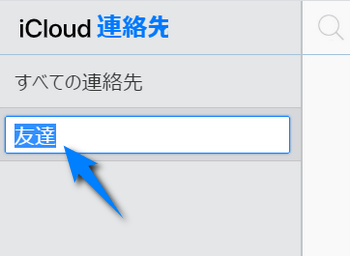 iCloud 連絡先

すべての連絡先

友達